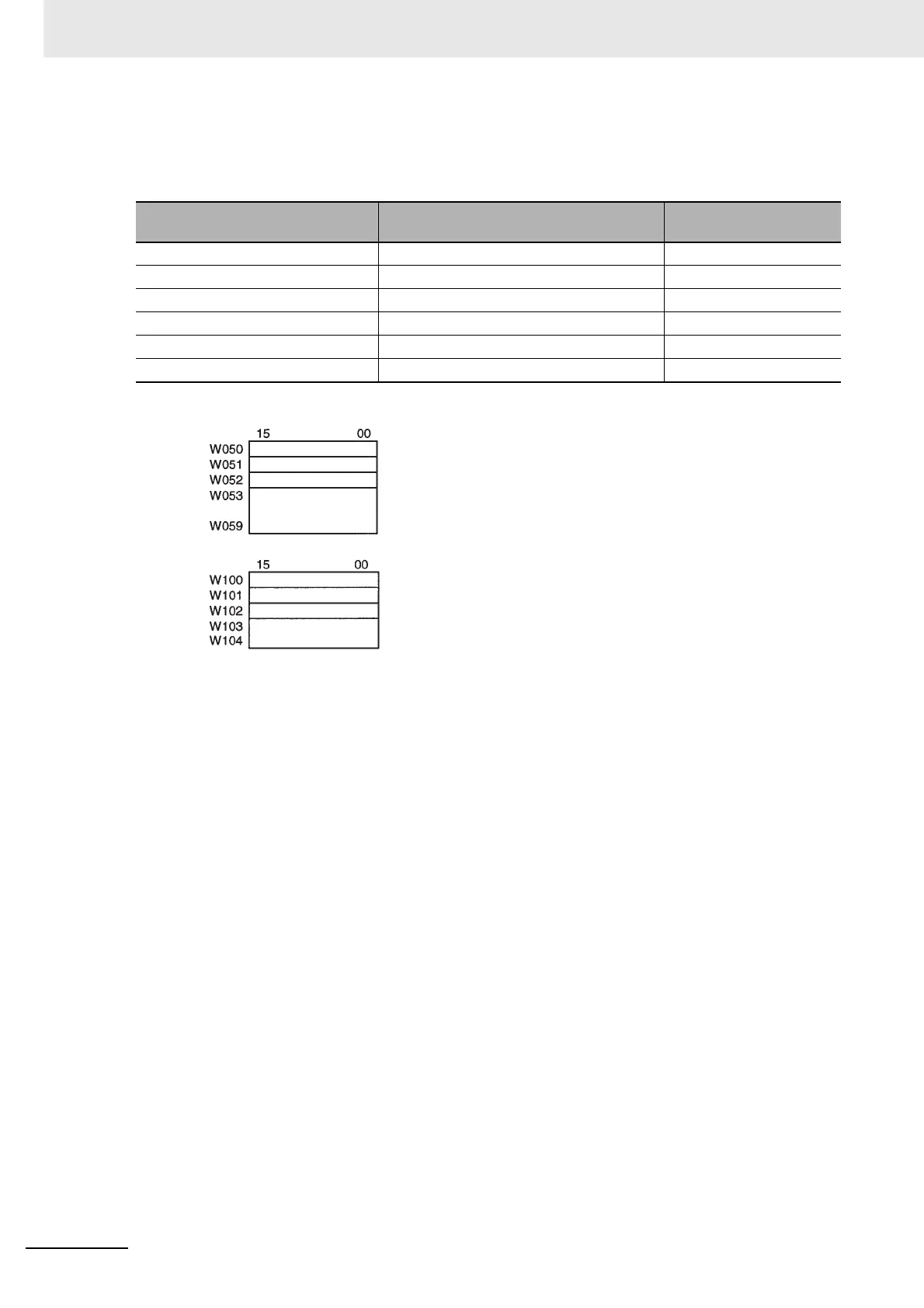 15
00
W050
W051
W052
W053
W059

15
00
W100
W101
W102
W103
W104